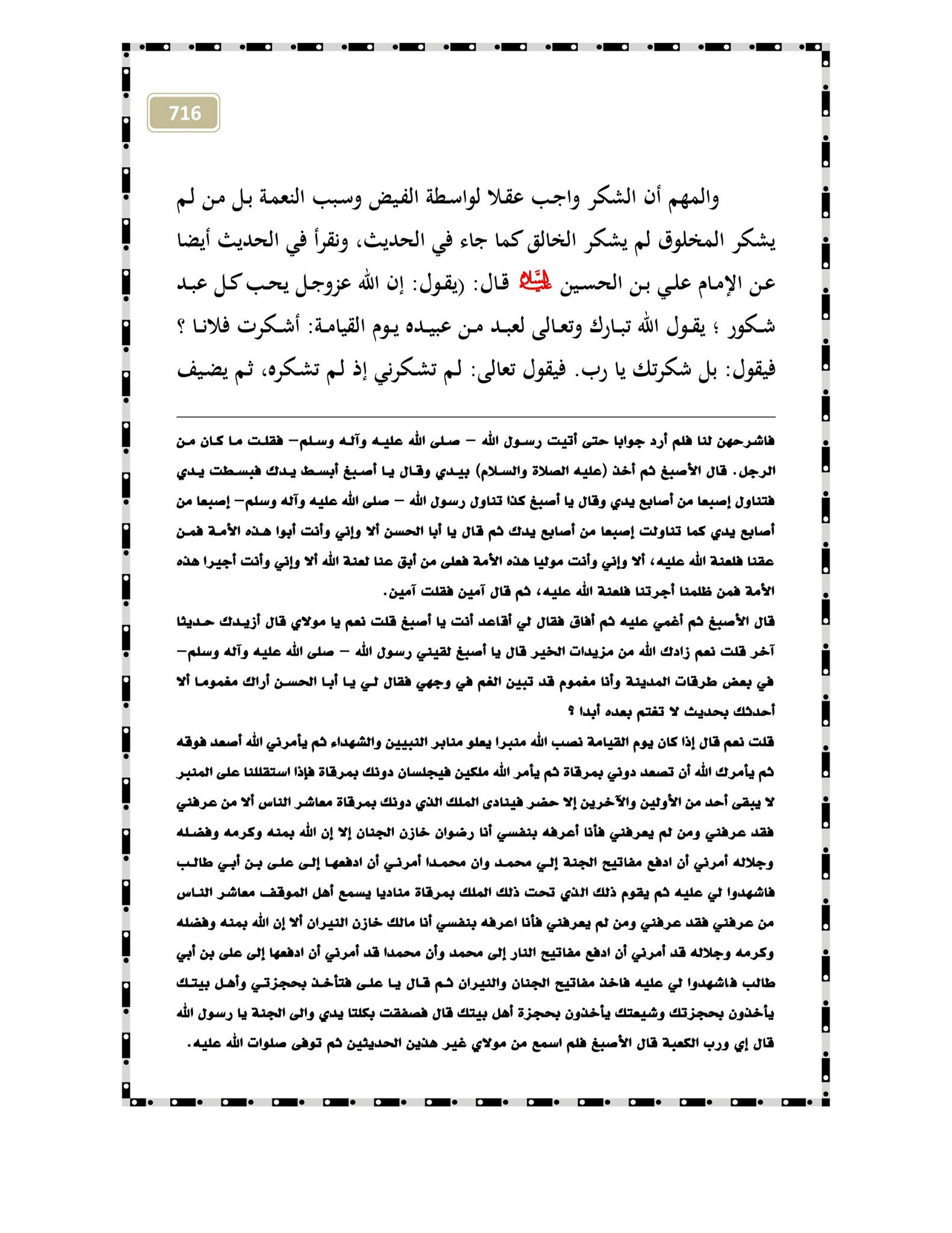 716

والمهم أن الشكر واجب عقلا لواسطة الفيض وسبب النعمة بل من لم يشكر المخلوق لم يشكر الخالق كما جاء في الحديث، ونقرأ في الحديث أيضا عن الإمام علي بن الحسين عليه السلام قال: (يقول: إن الله عزوجل يحب كل عبد شكور ؛ يقول الله تبارك وتعالى لعبد من عبيده يوم القيامة: أشكرت فلانا ؟ فيقول: بل شكرتك يا رب. فيقول تعالى: لم تشكرني إذ لم تشكره، ثم يضيف

فاشرحهن لنا فلم أرد جوابا حتى أتيت رسول الله – صلى الله عليه وآله وسلم– فقلت ما كان من الرجل. قال الأصبغ ثم أخذ (عليه الصلاة والسلام) بيدي وقال يا أصبغ أبسط يدك فبسطت يدي فتناول إصبعا من أصابع يدي وقال يا أصبغ كذا تناول رسول الله – صلى الله عليه وآله وسلم– إصبعا من أصابع يدي كما تناولت إصبعا من أصابع يدك ثم قال يا أبا الحسن ألا وإني وأنت أبوا هذه الأمة فمن عقنا فلعنة الله عليه، ألا وإني وأنت موليا هذه الأمة فعلى من أبق عنا لعنة الله ألا وإني وأنت أجيرا هذه الأمة فمن ظلمنا أجرتنا فلعنة الله عليه، ثم قال آمين فقلت آمين.
قال الأصبغ ثم أغمي عليه ثم أفاق فقال لي أقاعد أنت يا أصبغ قلت نعم يا مولاي قال أزيدك حديثا آخر قلت نعم زادك الله من مزيدات الخير قال يا أصبغ لقيني رسول الله – صلى الله عليه وآله وسلم– في بعض طرقات المدينة وأنا مغموم قد تبين الغم في وجهي فقال لي يا أبا الحسن أراك مغموما ألا أحدثك بحديث لا تغتم بعده أبدا ؟
قلت نعم قال إذا كان يوم القيامة نصب الله منبرا يعلو منابر النبيين والشهداء ثم يأمرني الله أصعد فوقه ثم يأمرك الله أن تصعد دوني بمرقاة ثم يأمر الله ملكين فيجلسان دونك بمرقاة فإذا استقللنا على المنبر لا يبقى أحد من الأولين والآخرين إلا حضر فينادى الملك الذي دونك بمرقاة معاشر الناس ألا من عرفني فقد عرفني ومن لم يعرفني فأنا أعرفه بنفسي أنا رضوان خازن الجنان إلا إن الله بمنه وكرمه وفضله وجلاله أمرني أن ادفع مفاتيح الجنة إلي محمد وان محمدا أمرني أن ادفعها إلى على بن أبي طالب فاشهدوا لي عليه ثم يقوم ذلك الذي تحت ذلك الملك بمرقاة مناديا يسمع أهل الموقف معاشر الناس من عرفني فقد عرفني ومن لم يعرفني فأنا اعرفه بنفسي أنا مالك خازن النيران ألا إن الله بمنه وفضله وكرمه وجلاله قد أمرني أن ادفع مفاتيح النار إلى محمد وأن محمدا قد أمرني أن ادفعها إلى على بن أبي طالب فاشهدوا لي عليه فاخذ مفاتيح الجنان والنيران ثم قال يا على فتأخذ بحجزتي وأهل بيتك يأخذون بحجزتك وشيعتك يأخذون بحجزة أهل بيتك قال فصفقت بكلتا يدي والى الجنة يا رسول الله قال إي ورب الكعبة قال الأصبغ فلم اسمع من مولاي غير هذين الحديثين ثم توفى صلوات الله عليه.